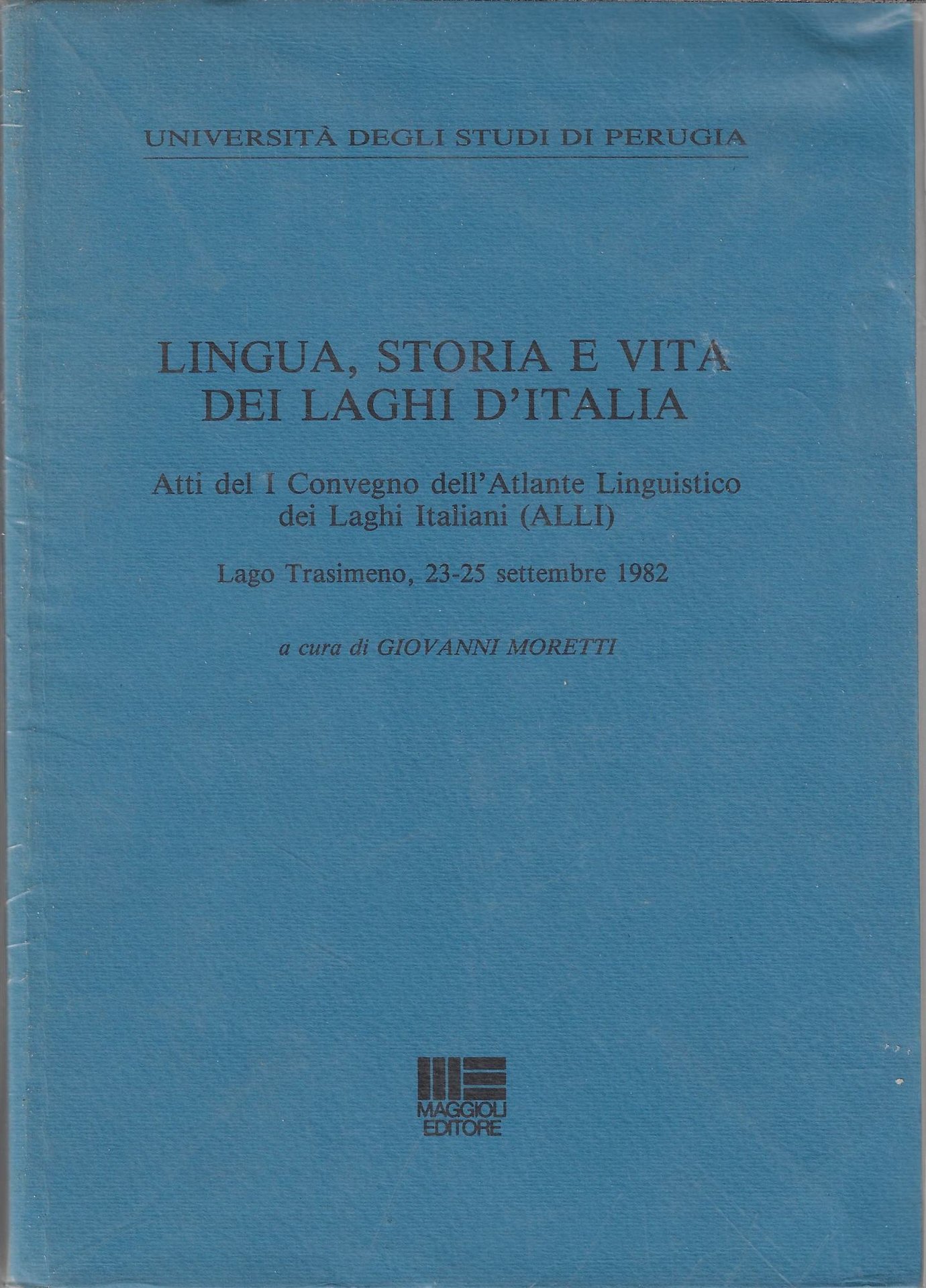 UNIVERSITÀ DEGLI STUDI DI PERUGIA

LINGUA, STORIA E VITA
DEI LAGHI D'ITALIA

Atti del I Convegno dell'Atlante Linguistico dei Laghi Italiani (ALLI)

Lago Trasimeno, 23-25 settembre 1982

a cura di GIOVANNI MORETTI

MAGGIOLI
EDITORE